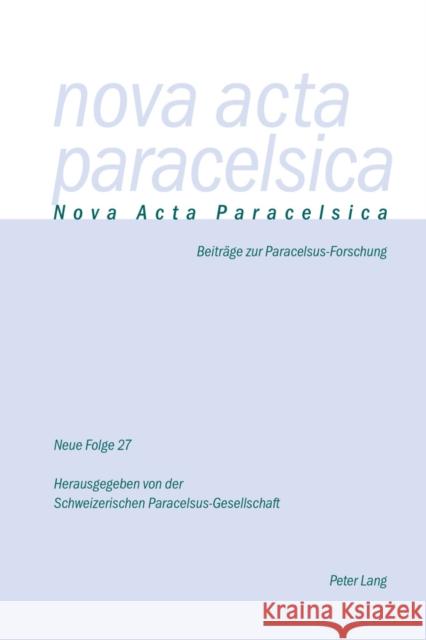 nova acta paracelsica

Nova Acta Paracelsica

Beiträge zur Paracelsus-Forschung

Neue Folge 27

Herausgegeben von der Schweizerischen Paracelsus-Gesellschaft

Peter Lang